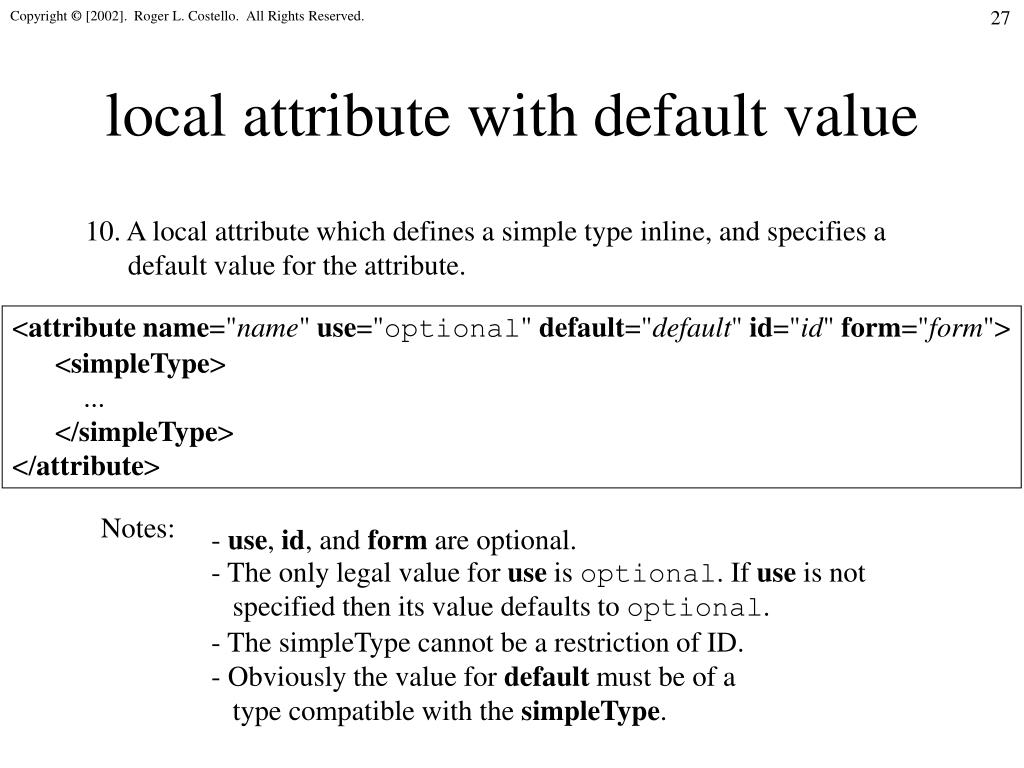 Copyright © [2002]. Roger L. Costello. All Rights Reserved.

27

local attribute with default value

10. A local attribute which defines a simple type inline, and specifies a default value for the attribute.

<attribute name="name" use="optional" default="default" id="id" form="form">
<simpleType>
...
</simpleType>
</attribute>

Notes:

- use, id, and form are optional.
- The only legal value for use is optional. If use is not specified then its value defaults to optional.
- The simpleType cannot be a restriction of ID.
- Obviously the value for default must be of a type compatible with the simpleType.